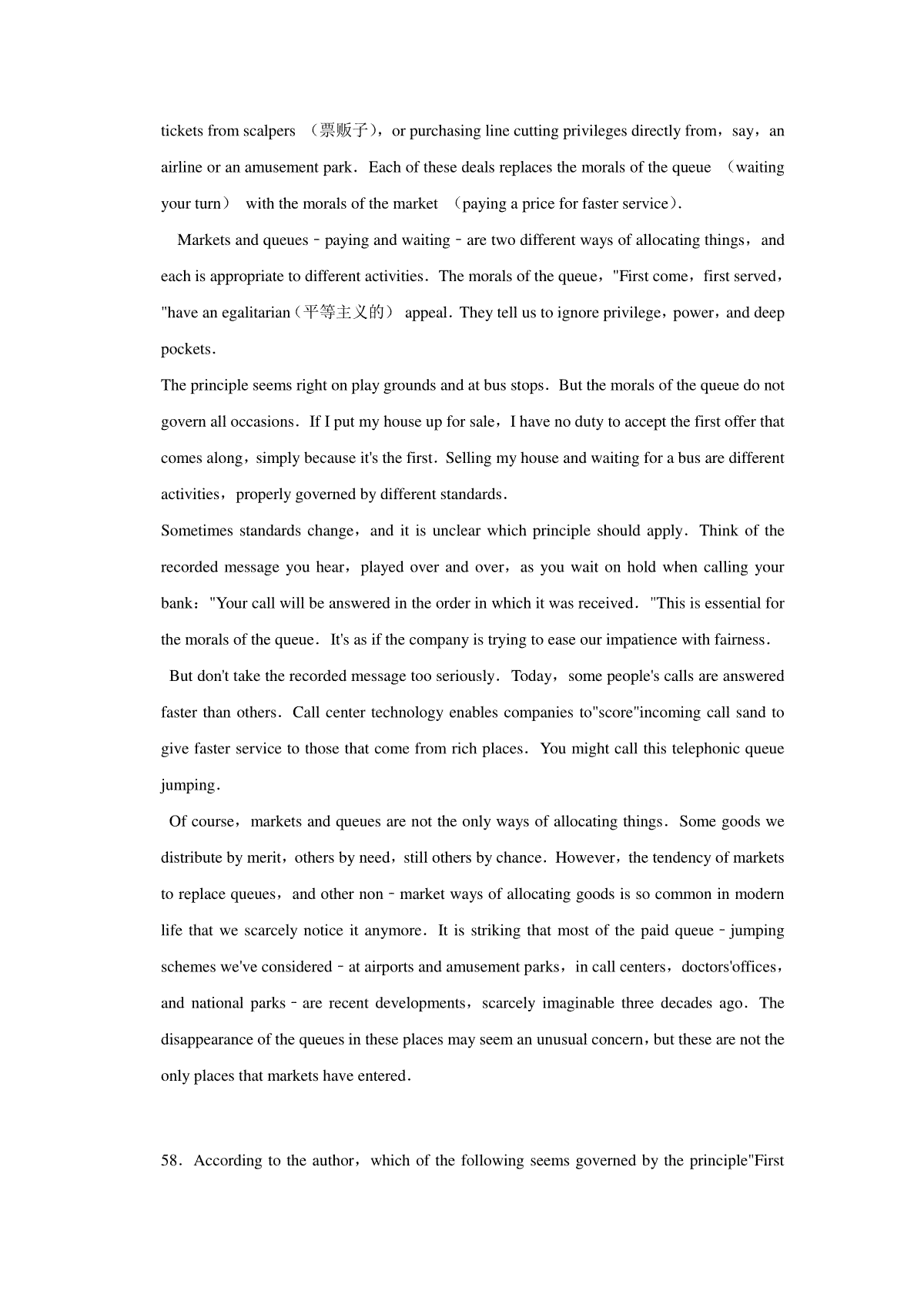 tickets from scalpers （票贩子），or purchasing line cutting privileges directly from，say，an airline or an amusement park．Each of these deals replaces the morals of the queue （waiting your turn） with the morals of the market （paying a price for faster service）．

Markets and queues﹣paying and waiting﹣are two different ways of allocating things，and each is appropriate to different activities．The morals of the queue，"First come，first served，"have an egalitarian（平等主义的） appeal．They tell us to ignore privilege，power，and deep pockets．

The principle seems right on play grounds and at bus stops．But the morals of the queue do not govern all occasions．If I put my house up for sale，I have no duty to accept the first offer that comes along，simply because it's the first．Selling my house and waiting for a bus are different activities，properly governed by different standards．

Sometimes standards change，and it is unclear which principle should apply．Think of the recorded message you hear，played over and over，as you wait on hold when calling your bank："Your call will be answered in the order in which it was received．"This is essential for the morals of the queue．It's as if the company is trying to ease our impatience with fairness．

But don't take the recorded message too seriously．Today，some people's calls are answered faster than others．Call center technology enables companies to"score"incoming call sand to give faster service to those that come from rich places．You might call this telephonic queue jumping．

Of course，markets and queues are not the only ways of allocating things．Some goods we distribute by merit，others by need，still others by chance．However，the tendency of markets to replace queues，and other non﹣market ways of allocating goods is so common in modern life that we scarcely notice it anymore．It is striking that most of the paid queue﹣jumping schemes we've considered﹣at airports and amusement parks，in call centers，doctors'offices，and national parks﹣are recent developments，scarcely imaginable three decades ago．The disappearance of the queues in these places may seem an unusual concern，but these are not the only places that markets have entered．

58．According to the author，which of the following seems governed by the principle"First